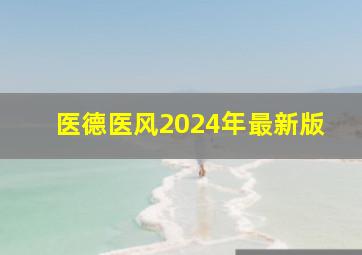 医德医风2024年最新版